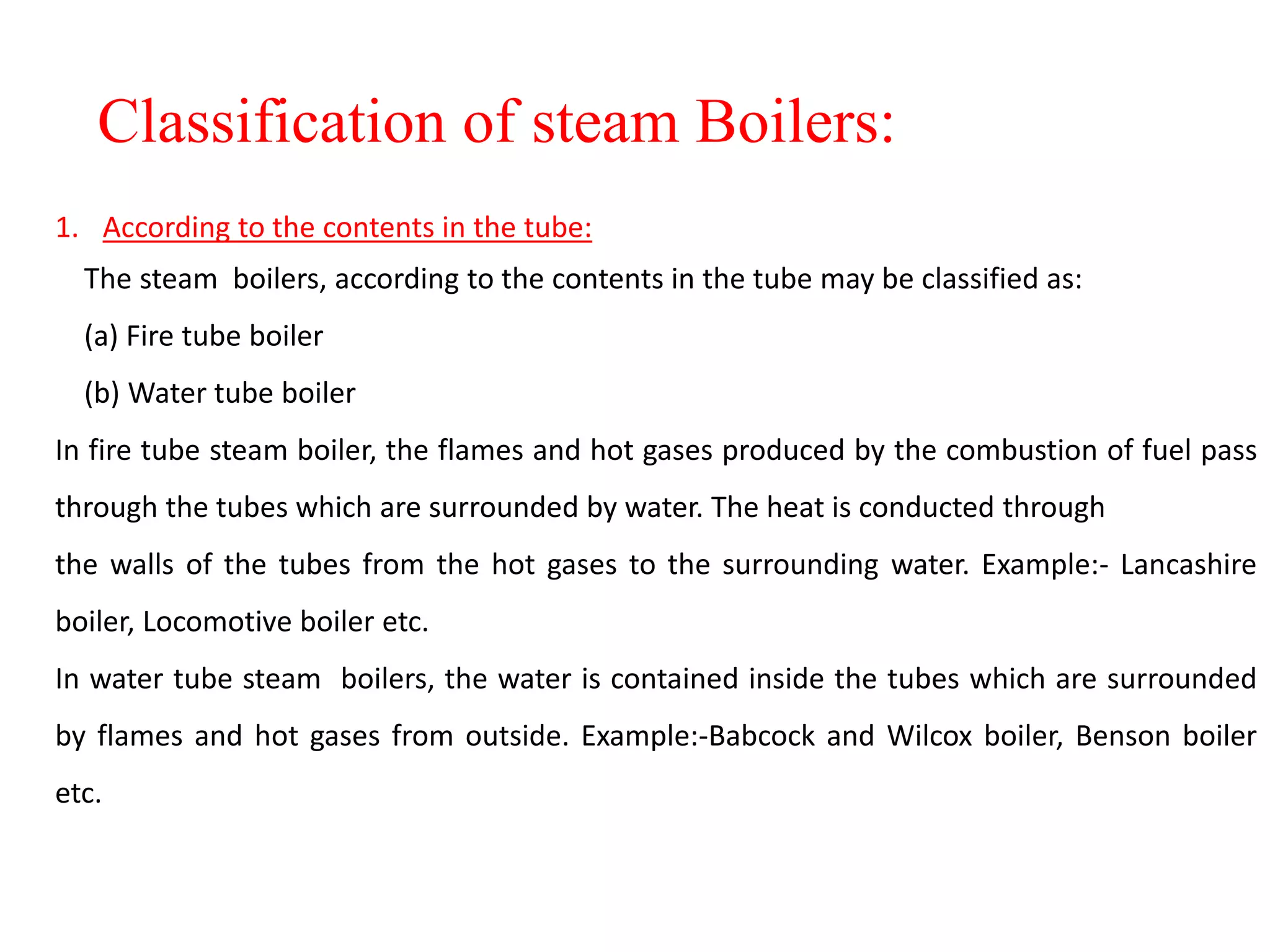 Classification of steam Boilers:

1. According to the contents in the tube:

The steam boilers, according to the contents in the tube may be classified as:

(a) Fire tube boiler

(b) Water tube boiler

In fire tube steam boiler, the flames and hot gases produced by the combustion of fuel pass through the tubes which are surrounded by water. The heat is conducted through the walls of the tubes from the hot gases to the surrounding water. Example:- Lancashire boiler, Locomotive boiler etc.

In water tube steam boilers, the water is contained inside the tubes which are surrounded by flames and hot gases from outside. Example:-Babcock and Wilcox boiler, Benson boiler etc.